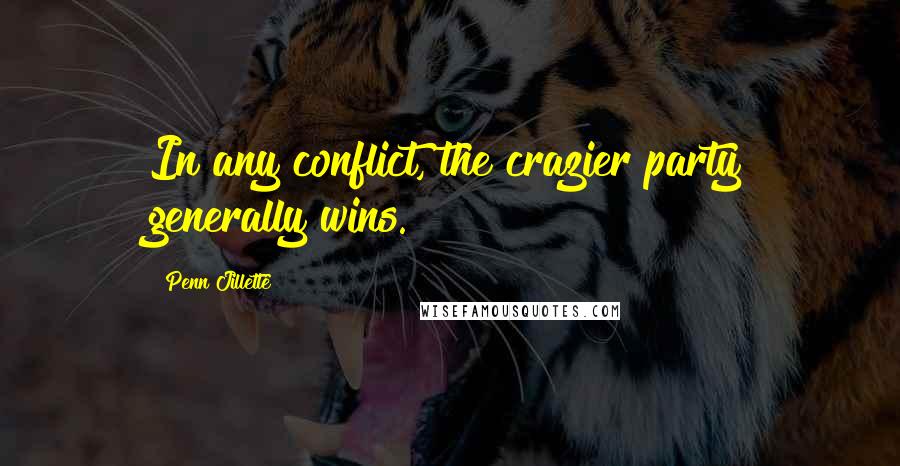 In any conflict, the crazier party generally wins.

Penn Jillette

WISEFAMOUSQUOTES.COM